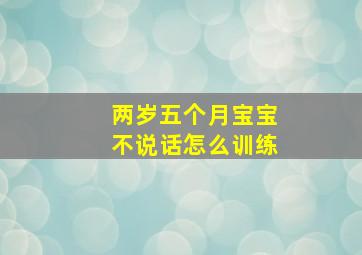 两岁五个月宝宝
不说话怎么训练